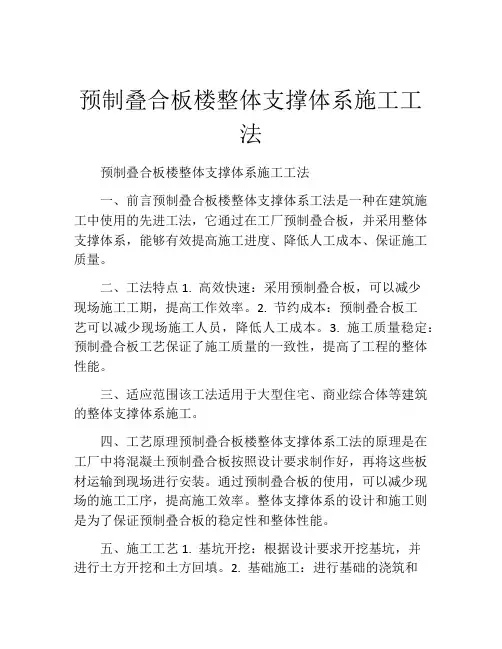 预制叠合板楼整体支撑体系施工工法

预制叠合板楼整体支撑体系施工工法

一、前言预制叠合板楼整体支撑体系工法是一种在建筑施工中使用的先进工法，它通过在工厂预制叠合板，并采用整体支撑体系，能够有效提高施工进度、降低人工成本、保证施工质量。

二、工法特点 1. 高效快速：采用预制叠合板，可以减少现场施工工期，提高工作效率。2. 节约成本：预制叠合板工艺可以减少现场施工人员，降低人工成本。3. 施工质量稳定：预制叠合板工艺保证了施工质量的一致性，提高了工程的整体性能。

三、适应范围该工法适用于大型住宅、商业综合体等建筑的整体支撑体系施工。

四、工艺原理预制叠合板楼整体支撑体系工法的原理是在工厂中将混凝土预制叠合板按照设计要求制作好，再将这些板材运输到现场进行安装。通过预制叠合板的使用，可以减少现场的施工工序，提高施工效率。整体支撑体系的设计和施工则是为了保证预制叠合板的稳定性和整体性能。

五、施工工艺 1. 基坑开挖：根据设计要求开挖基坑，并进行土方开挖和土方回填。2. 基础施工：进行基础的浇筑和